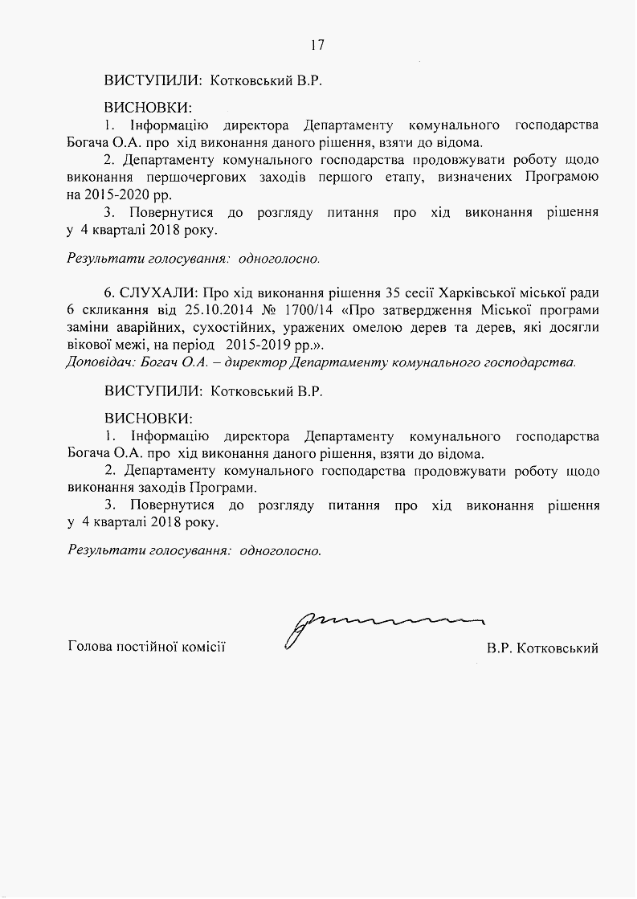 17

ВИСТУПИЛИ: Котковський В.Р.

ВИСНОВКИ:
1. Інформацію директора Департаменту комунального господарства Богача О.А. про хід виконання даного рішення, взяти до відома.
2. Департаменту комунального господарства продовжувати роботу щодо виконання першочергових заходів першого етапу, визначених Програмою на 2015-2020 рр.
3. Повернутися до розгляду питання про хід виконання рішення у 4 кварталі 2018 року.

Результати голосування: одноголосно.

6. СЛУХАЛИ: Про хід виконання рішення 35 сесії Харківської міської ради 6 скликання від 25.10.2014 № 1700/14 «Про затвердження Міської програми заміни аварійних, сухостійних, уражених омелою дерев та дерев, які досягли вікової межі, на період 2015-2019 рр.».
Доповідач: Богач О.А. – директор Департаменту комунального господарства.

ВИСТУПИЛИ: Котковський В.Р.

ВИСНОВКИ:
1. Інформацію директора Департаменту комунального господарства Богача О.А. про хід виконання даного рішення, взяти до відома.
2. Департаменту комунального господарства продовжувати роботу щодо виконання заходів Програми.
3. Повернутися до розгляду питання про хід виконання рішення у 4 кварталі 2018 року.

Результати голосування: одноголосно.

Голова постійної комісії В.Р. Котковський